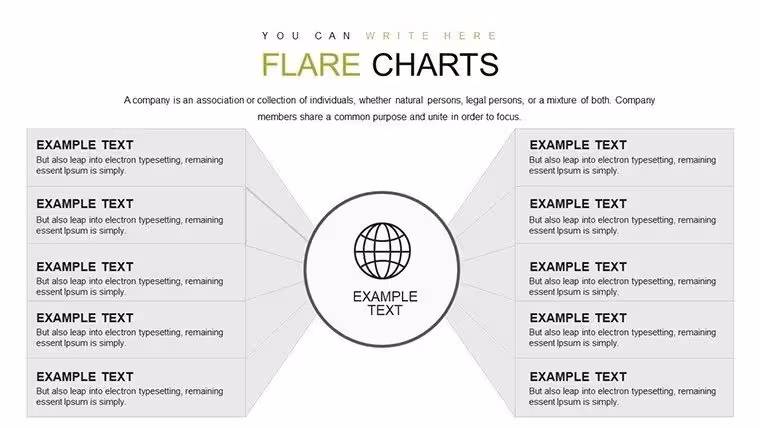 YOU CAN WRITE HERE

FLARE CHARTS

A company is an association or collection of individuals, whether natural persons, legal persons, or a mixture of both. Company members share a common purpose and unite in order to focus.

EXAMPLE TEXT
But also leap into electron typesetting, remaining essent Ipsum is simply.

EXAMPLE TEXT
But also leap into electron typesetting, remaining essent Ipsum is simply.

EXAMPLE TEXT
But also leap into electron typesetting, remaining essent Ipsum is simply.

EXAMPLE TEXT
But also leap into electron typesetting, remaining essent Ipsum is simply.

EXAMPLE TEXT
But also leap into electron typesetting, remaining essent Ipsum is simply.

EXAMPLE TEXT

EXAMPLE TEXT
But also leap into electron typesetting, remaining essent Ipsum is simply.

EXAMPLE TEXT
But also leap into electron typesetting, remaining essent Ipsum is simply.

EXAMPLE TEXT
But also leap into electron typesetting, remaining essent Ipsum is simply.

EXAMPLE TEXT
But also leap into electron typesetting, remaining essent Ipsum is simply.

EXAMPLE TEXT
But also leap into electron typesetting, remaining essent Ipsum is simply.